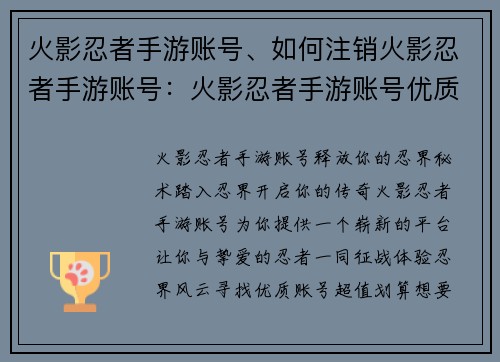 火影忍者手游账号、如何注销火影忍者手游账号：火影忍者手游账号优质

火影忍者手游账号释放你的忍界秘术踏入忍界开启你的传奇火影忍者手游账号为你提供一个崭新的平台让你与挚爱的忍者一同征战体验忍界风云寻找优质账号超值划算想要